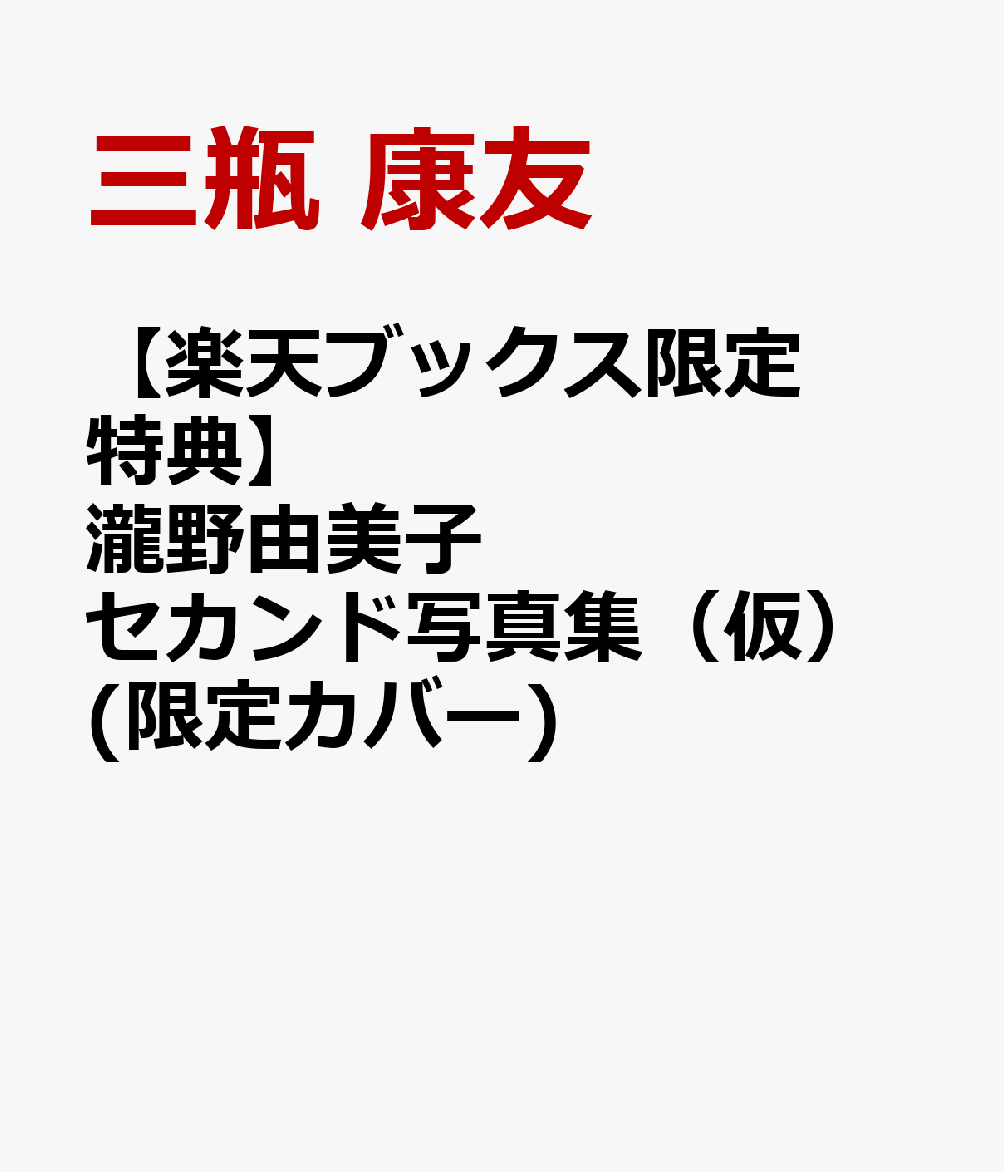 三瓶 康友

【楽天ブックス限定特典】瀧野由美子 セカンド写真集（仮）(限定カバー)